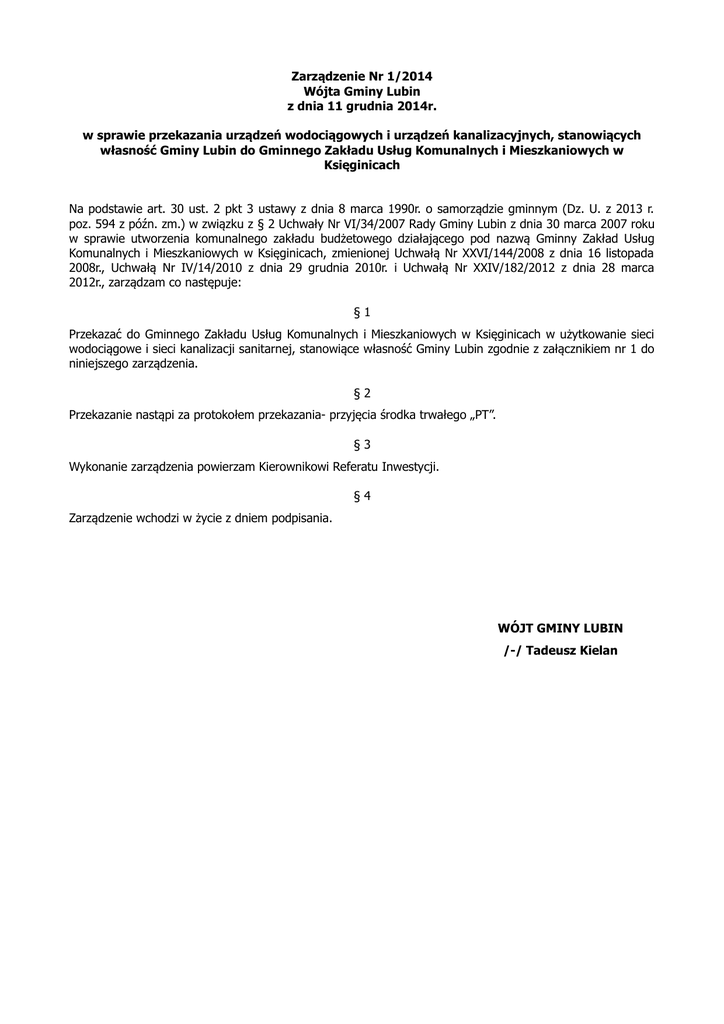 Zarządzenie Nr 1/2014
Wójta Gminy Lubin
z dnia 11 grudnia 2014r.

w sprawie przekazania urządzeń wodociągowych i urządzeń kanalizacyjnych, stanowiących własność Gminy Lubin do Gminnego Zakładu Usług Komunalnych i Mieszkaniowych w Księginicach

Na podstawie art. 30 ust. 2 pkt 3 ustawy z dnia 8 marca 1990r. o samorządzie gminnym (Dz. U. z 2013 r. poz. 594 z późn. zm.) w związku z § 2 Uchwały Nr VI/34/2007 Rady Gminy Lubin z dnia 30 marca 2007 roku w sprawie utworzenia komunalnego zakładu budżetowego działającego pod nazwą Gminny Zakład Usług Komunalnych i Mieszkaniowych w Księginicach, zmienionej Uchwałą Nr XXVI/144/2008 z dnia 16 listopada 2008r., Uchwałą Nr IV/14/2010 z dnia 29 grudnia 2010r. i Uchwałą Nr XXIV/182/2012 z dnia 28 marca 2012r., zarządzam co następuje:

§ 1

Przekazać do Gminnego Zakładu Usług Komunalnych i Mieszkaniowych w Księginicach w użytkowanie sieci wodociągowe i sieci kanalizacji sanitarnej, stanowiące własność Gminy Lubin zgodnie z załącznikiem nr 1 do niniejszego zarządzenia.

§ 2

Przekazanie nastąpi za protokołem przekazania- przyjęcia środka trwałego „PT".

§ 3

Wykonanie zarządzenia powierzam Kierownikowi Referatu Inwestycji.

§ 4

Zarządzenie wchodzi w życie z dniem podpisania.

WÓJT GMINY LUBIN
/-/ Tadeusz Kielan